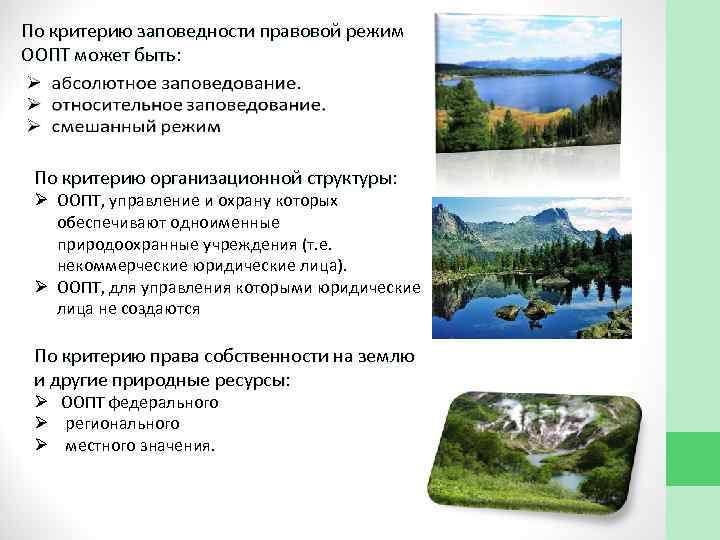 По критерию заповедности правовой режим ООПТ может быть:
➢ абсолютное заповедование.
➢ относительное заповедование.
➢ смешанный режим

По критерию организационной структуры:
➢ ООПТ, управление и охрану которых обеспечивают одноименные природоохранные учреждения (т.е. некоммерческие юридические лица).
➢ ООПТ, для управления которыми юридические лица не создаются

По критерию права собственности на землю и другие природные ресурсы:
➢ ООПТ федерального
➢ регионального
➢ местного значения.